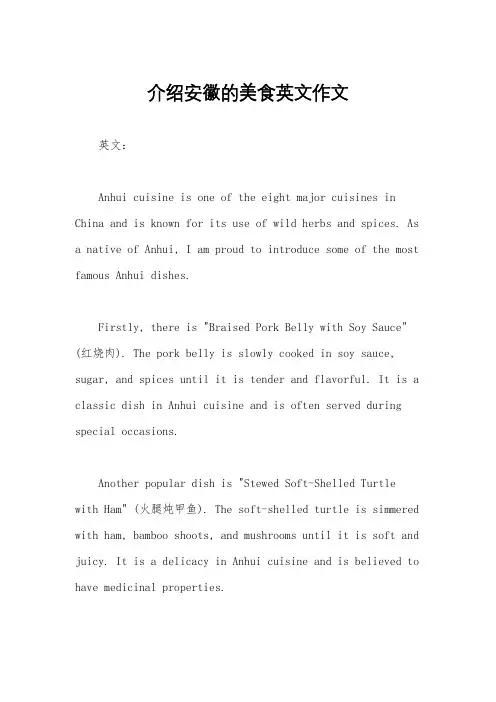 介绍安徽的美食英文作文

英文：

Anhui cuisine is one of the eight major cuisines in China and is known for its use of wild herbs and spices. As a native of Anhui, I am proud to introduce some of the most famous Anhui dishes.

Firstly, there is "Braised Pork Belly with Soy Sauce" (红烧肉). The pork belly is slowly cooked in soy sauce, sugar, and spices until it is tender and flavorful. It is a classic dish in Anhui cuisine and is often served during special occasions.

Another popular dish is "Stewed Soft-Shelled Turtle with Ham" (火腿炖甲鱼). The soft-shelled turtle is simmered with ham, bamboo shoots, and mushrooms until it is soft and juicy. It is a delicacy in Anhui cuisine and is believed to have medicinal properties.